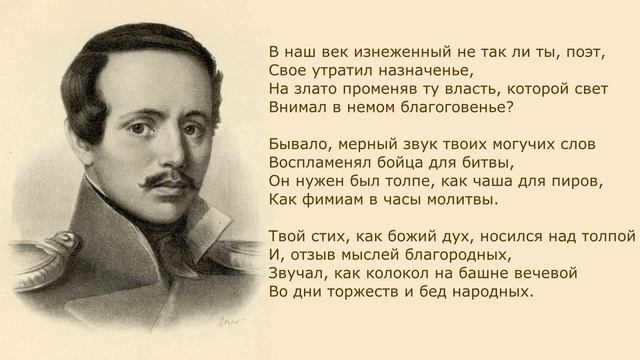 В наш век изнеженный не так ли ты, поэт,
Свое утратил назначенье,
На злато променяв ту власть, которой свет
Внимал в немом благоговенье?

Бывало, мерный звук твоих могучих слов
Воспламенял бойца для битвы,
Он нужен был толпе, как чаша для пиров,
Как фимиам в часы молитвы.

Твой стих, как божий дух, носился над толпой
И, отзыв мыслей благородных,
Звучал, как колокол на башне вечевой
Во дни торжеств и бед народных.